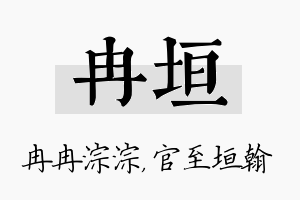 冉垣

冉冉淙淙，官至垣翰